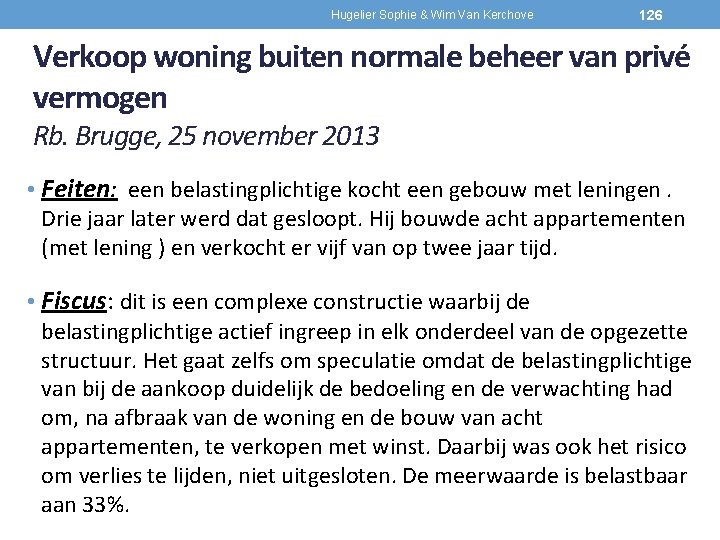 Hugelier Sophie & Wim Van Kerchove 126

Verkoop woning buiten normale beheer van privé vermogen
Rb. Brugge, 25 november 2013

• Feiten: een belastingplichtige kocht een gebouw met leningen . Drie jaar later werd dat gesloopt. Hij bouwde acht appartementen (met lening ) en verkocht er vijf van op twee jaar tijd.

• Fiscus: dit is een complexe constructie waarbij de belastingplichtige actief ingreep in elk onderdeel van de opgezette structuur. Het gaat zelfs om speculatie omdat de belastingplichtige van bij de aankoop duidelijk de bedoeling en de verwachting had om, na afbraak van de woning en de bouw van acht appartementen, te verkopen met winst. Daarbij was ook het risico om verlies te lijden, niet uitgesloten. De meerwaarde is belastbaar aan 33%.